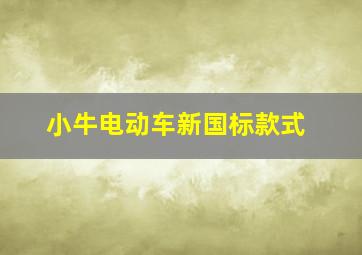 小牛电动车新国标款式